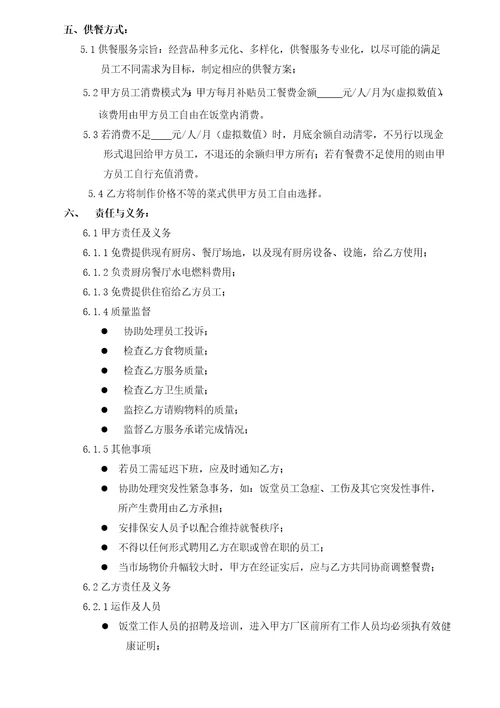 五、供餐方式：

5.1 供餐服务宗旨：经营品种多元化、多样化，供餐服务专业化，以尽可能的满足员工不同需求为目标，制定相应的供餐方案；

5.2 甲方员工消费模式为 甲方每月补贴员工餐费金额_____元/人/月为(虚拟数值)，该费用由甲方员工自由在饭堂内消费。

5.3 若消费不足____元/人/月（虚拟数值）时，月底余额自动清零，不另行以现金形式退回给甲方员工，不退还的余额归甲方所有；若有餐费不足使用的则由甲方员工自行充值消费。

5.4 乙方将制作价格不等的菜式供甲方员工自由选择。

六、 责任与义务：

6.1 甲方责任及义务

6.1.1 免费提供现有厨房、餐厅场地，以及现有厨房设备、设施，给乙方使用；

6.1.2 负责厨房餐厅水电燃料费用；

6.1.3 免费提供住宿给乙方员工；

6.1.4 质量监督

● 协助处理员工投诉；

● 检查乙方食物质量；

● 检查乙方服务质量；

● 检查乙方卫生质量；

● 监控乙方请购物料的质量；

● 监督乙方服务承诺完成情况；

6.1.5 其他事项

● 若员工需延迟下班，应及时通知乙方；

● 协助处理突发性紧急事务，如：饭堂员工急症、工伤及其它突发性事件，所产生费用由乙方承担；

● 安排保安人员予以配合维持就餐秩序；

● 不得以任何形式聘用乙方在职或曾在职的员工；

● 当市场物价升幅较大时，甲方在经证实后，应与乙方共同协商调整餐费；

6.2 乙方责任及义务

6.2.1 运作及人员

● 饭堂工作人员的招聘及培训，进入甲方厂区前所有工作人员均必须执有效健康证明；